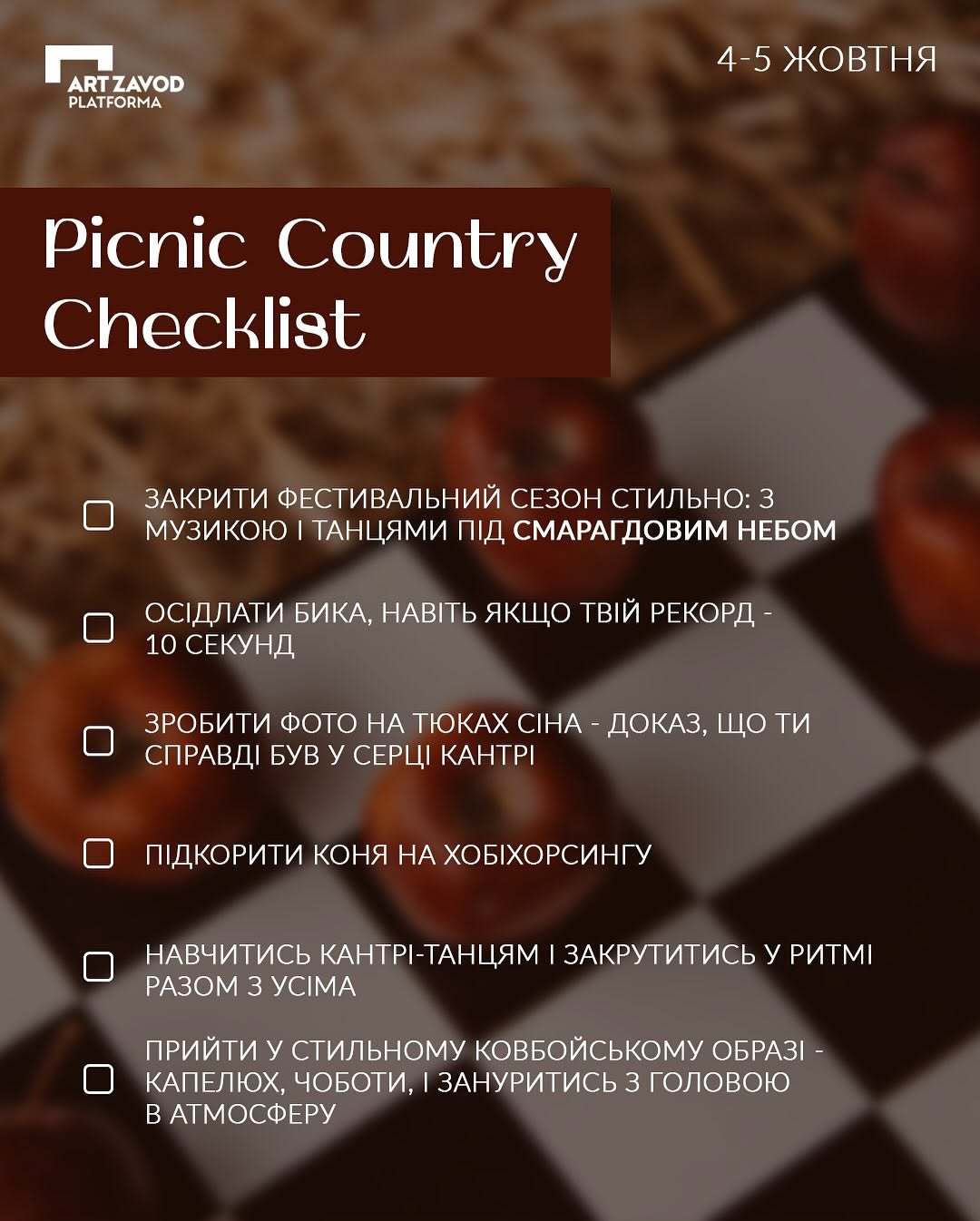 ART ZAVOD
PLATFORMA

4-5 ЖОВТНЯ

Picnic Country Checklist

☐ ЗАКРИТИ ФЕСТИВАЛЬНИЙ СЕЗОН СТИЛЬНО: З МУЗИКОЮ І ТАНЦЯМИ ПІД СМАРАГДОВИМ НЕБОМ

☐ ОСІДЛАТИ БИКА, НАВІТЬ ЯКЩО ТВІЙ РЕКОРД - 10 СЕКУНД

☐ ЗРОБИТИ ФОТО НА ТЮКАХ СІНА - ДОКАЗ, ЩО ТИ СПРАВДІ БУВ У СЕРЦІ КАНТРІ

☐ ПІДКОРИТИ КОНЯ НА ХОБІХОРСИНГУ

☐ НАВЧИТИСЬ КАНТРІ-ТАНЦЯМ І ЗАКРУТИТИСЬ У РИТМІ РАЗОМ З УСІМА

☐ ПРИЙТИ У СТИЛЬНОМУ КОВБОЙСЬКОМУ ОБРАЗІ - КАПЕЛЮХ, ЧОБОТИ, І ЗАНУРИТИСЬ З ГОЛОВОЮ В АТМОСФЕРУ